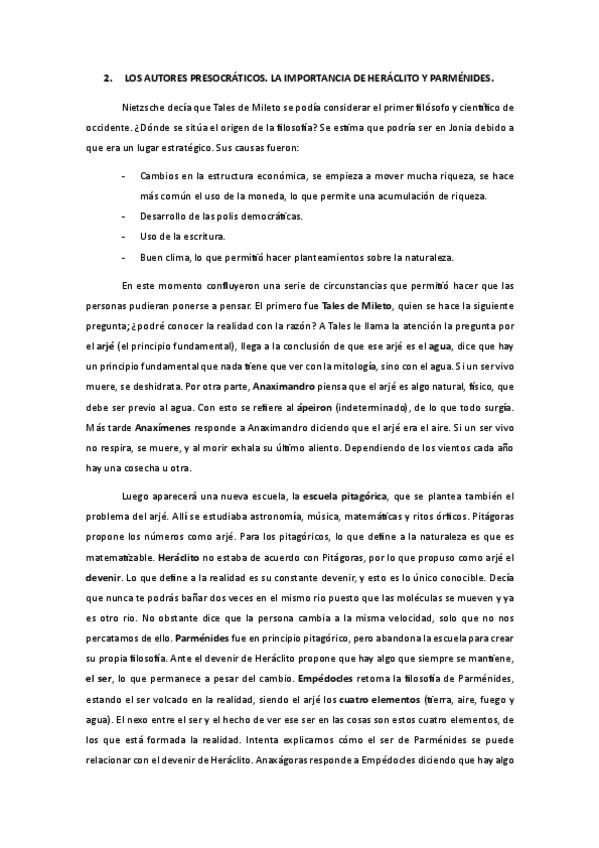 2. LOS AUTORES PRESOCRÁTICOS. LA IMPORTANCIA DE HERÁCLITO Y PARMÉNIDES.

Nietzsche decía que Tales de Mileto se podía considerar el primer filósofo y científico de occidente. ¿Dónde se sitúa el origen de la filosofía? Se estima que podría ser en Jonia debido a que era un lugar estratégico. Sus causas fueron:

- Cambios en la estructura económica, se empieza a mover mucha riqueza, se hace más común el uso de la moneda, lo que permite una acumulación de riqueza.
- Desarrollo de las polis democráticas.
- Uso de la escritura.
- Buen clima, lo que permitió hacer planteamientos sobre la naturaleza.

En este momento confluyeron una serie de circunstancias que permitió hacer que las personas pudieran ponerse a pensar. El primero fue Tales de Mileto, quien se hace la siguiente pregunta; ¿podré conocer la realidad con la razón? A Tales le llama la atención la pregunta por el arjé (el principio fundamental), llega a la conclusión de que ese arjé es el agua, dice que hay un principio fundamental que nada tiene que ver con la mitología, sino con el agua. Si un ser vivo muere, se deshidrata. Por otra parte, Anaximandro piensa que el arjé es algo natural, físico, que debe ser previo al agua. Con esto se refiere al ápeiron (indeterminado), de lo que todo surgía. Más tarde Anaxímenes responde a Anaximandro diciendo que el arjé era el aire. Si un ser vivo no respira, se muere, y al morir exhala su último aliento. Dependiendo de los vientos cada año hay una cosecha u otra.

Luego aparecerá una nueva escuela, la escuela pitagórica, que se plantea también el problema del arjé. Allí se estudiaba astronomía, música, matemáticas y ritos órficos. Pitágoras propone los números como arjé. Para los pitagóricos, lo que define a la naturaleza es que es matematizable. Heráclito no estaba de acuerdo con Pitágoras, por lo que propuso como arjé el devenir. Lo que define a la realidad es su constante devenir, y esto es lo único conocible. Decía que nunca te podrás bañar dos veces en el mismo rio puesto que las moléculas se mueven y ya es otro rio. No obstante dice que la persona cambia a la misma velocidad, solo que no nos percatamos de ello. Parménides fue en principio pitagórico, pero abandona la escuela para crear su propia filosofía. Ante el devenir de Heráclito propone que hay algo que siempre se mantiene, el ser, lo que permanece a pesar del cambio. Empédocles retoma la filosofía de Parménides, estando el ser volcado en la realidad, siendo el arjé los cuatro elementos (tierra, aire, fuego y agua). El nexo entre el ser y el hecho de ver ese ser en las cosas son estos cuatro elementos, de los que está formada la realidad. Intenta explicarnos cómo el ser de Parménides se puede relacionar con el devenir de Heráclito. Anaxágoras responde a Empédocles diciendo que hay algo